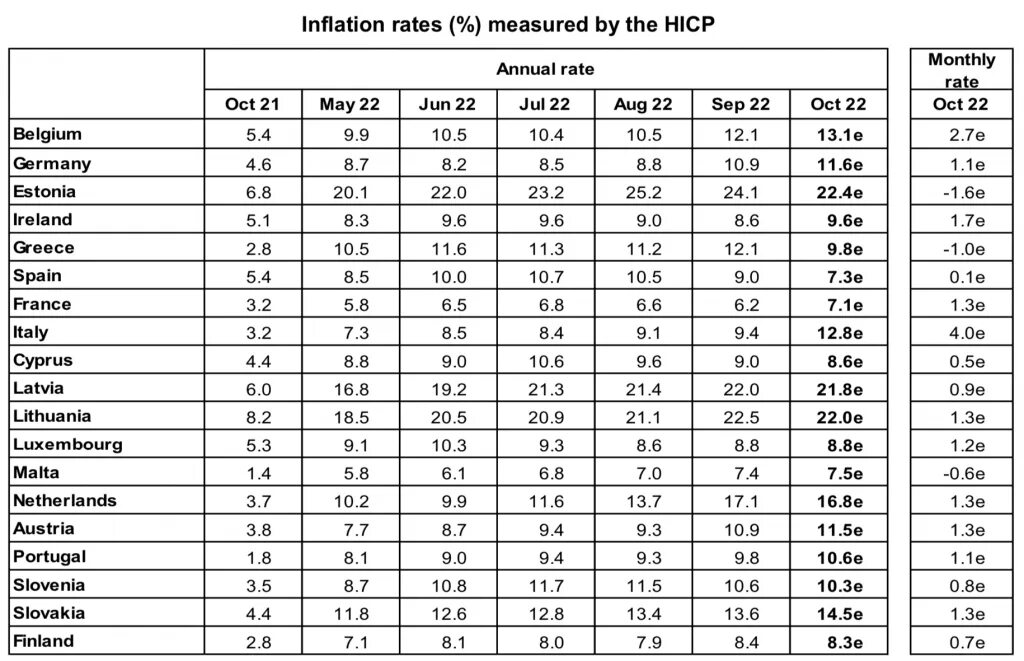 Inflation rates (%) measured by the HICP

| | Annual rate | | | | | | | Monthly rate |
|---|---|---|---|---|---|---|---|---|
| | Oct 21 | May 22 | Jun 22 | Jul 22 | Aug 22 | Sep 22 | Oct 22 | Oct 22 |
| Belgium | 5.4 | 9.9 | 10.5 | 10.4 | 10.5 | 12.1 | 13.1e | 2.7e |
| Germany | 4.6 | 8.7 | 8.2 | 8.5 | 8.8 | 10.9 | 11.6e | 1.1e |
| Estonia | 6.8 | 20.1 | 22.0 | 23.2 | 25.2 | 24.1 | 22.4e | -1.6e |
| Ireland | 5.1 | 8.3 | 9.6 | 9.6 | 9.0 | 8.6 | 9.6e | 1.7e |
| Greece | 2.8 | 10.5 | 11.6 | 11.3 | 11.2 | 12.1 | 9.8e | -1.0e |
| Spain | 5.4 | 8.5 | 10.0 | 10.7 | 10.5 | 9.0 | 7.3e | 0.1e |
| France | 3.2 | 5.8 | 6.5 | 6.8 | 6.6 | 6.2 | 7.1e | 1.3e |
| Italy | 3.2 | 7.3 | 8.5 | 8.4 | 9.1 | 9.4 | 12.8e | 4.0e |
| Cyprus | 4.4 | 8.8 | 9.0 | 10.6 | 9.6 | 9.0 | 8.6e | 0.5e |
| Latvia | 6.0 | 16.8 | 19.2 | 21.3 | 21.4 | 22.0 | 21.8e | 0.9e |
| Lithuania | 8.2 | 18.5 | 20.5 | 20.9 | 21.1 | 22.5 | 22.0e | 1.3e |
| Luxembourg | 5.3 | 9.1 | 10.3 | 9.3 | 8.6 | 8.8 | 8.8e | 1.2e |
| Malta | 1.4 | 5.8 | 6.1 | 6.8 | 7.0 | 7.4 | 7.5e | -0.6e |
| Netherlands | 3.7 | 10.2 | 9.9 | 11.6 | 13.7 | 17.1 | 16.8e | 1.3e |
| Austria | 3.8 | 7.7 | 8.7 | 9.4 | 9.3 | 10.9 | 11.5e | 1.3e |
| Portugal | 1.8 | 8.1 | 9.0 | 9.4 | 9.3 | 9.8 | 10.6e | 1.1e |
| Slovenia | 3.5 | 8.7 | 10.8 | 11.7 | 11.5 | 10.6 | 10.3e | 0.8e |
| Slovakia | 4.4 | 11.8 | 12.6 | 12.8 | 13.4 | 13.6 | 14.5e | 1.3e |
| Finland | 2.8 | 7.1 | 8.1 | 8.0 | 7.9 | 8.4 | 8.3e | 0.7e |